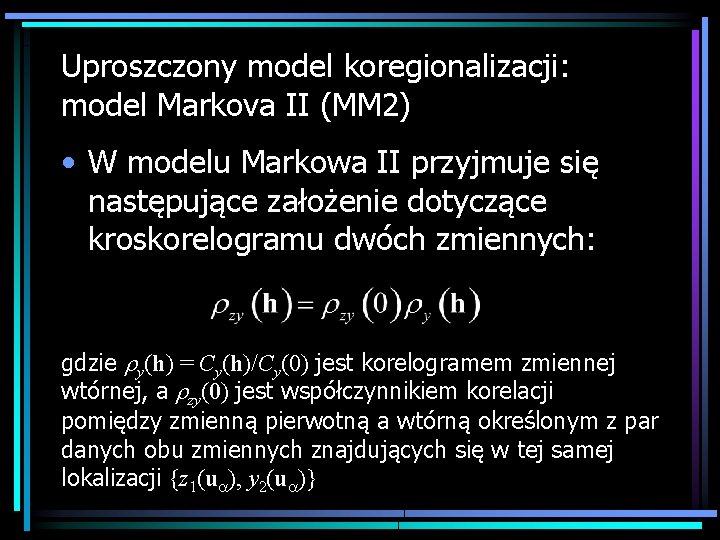 Uproszczony model koregionalizacji: model Markova II (MM2)

• W modelu Markowa II przyjmuje się następujące założenie dotyczące kroskorelogramu dwóch zmiennych:

$\rho_{zy}(\mathbf{h}) = \rho_{zy}(0)\rho_{y}(\mathbf{h})$

gdzie $\rho_y(\mathbf{h}) = C_y(\mathbf{h})/C_y(0)$ jest korelogramem zmiennej wtórnej, a $\rho_{zy}(\mathbf{0})$ jest współczynnikiem korelacji pomiędzy zmienną pierwotną a wtórną określonym z par danych obu zmiennych znajdujących się w tej samej lokalizacji $\{z_1(\mathbf{u}_\alpha), y_2(\mathbf{u}_\alpha)\}$